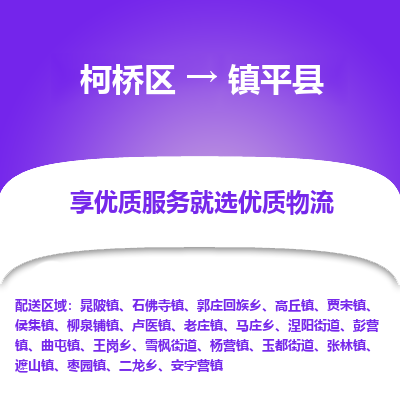 柯桥区 → 镇平县

享优质服务就选优质物流

配送区域：晁陂镇、石佛寺镇、郭庄回族乡、高丘镇、贾宋镇、侯集镇、柳泉铺镇、卢医镇、老庄镇、马庄乡、涅阳街道、彭营镇、曲屯镇、王岗乡、雪枫街道、杨营镇、玉都街道、张林镇、遮山镇、枣园镇、二龙乡、安字营镇